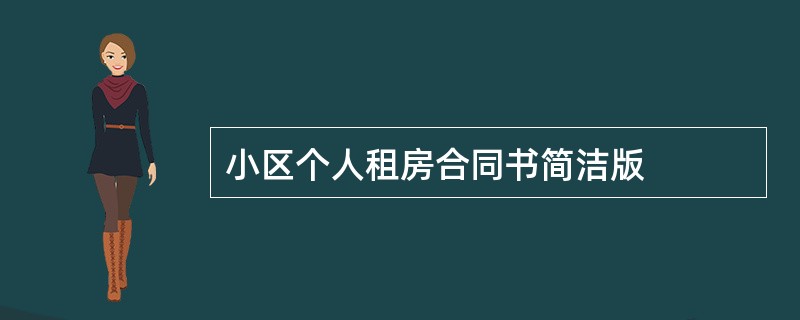 小区个人租房合同书简洁版